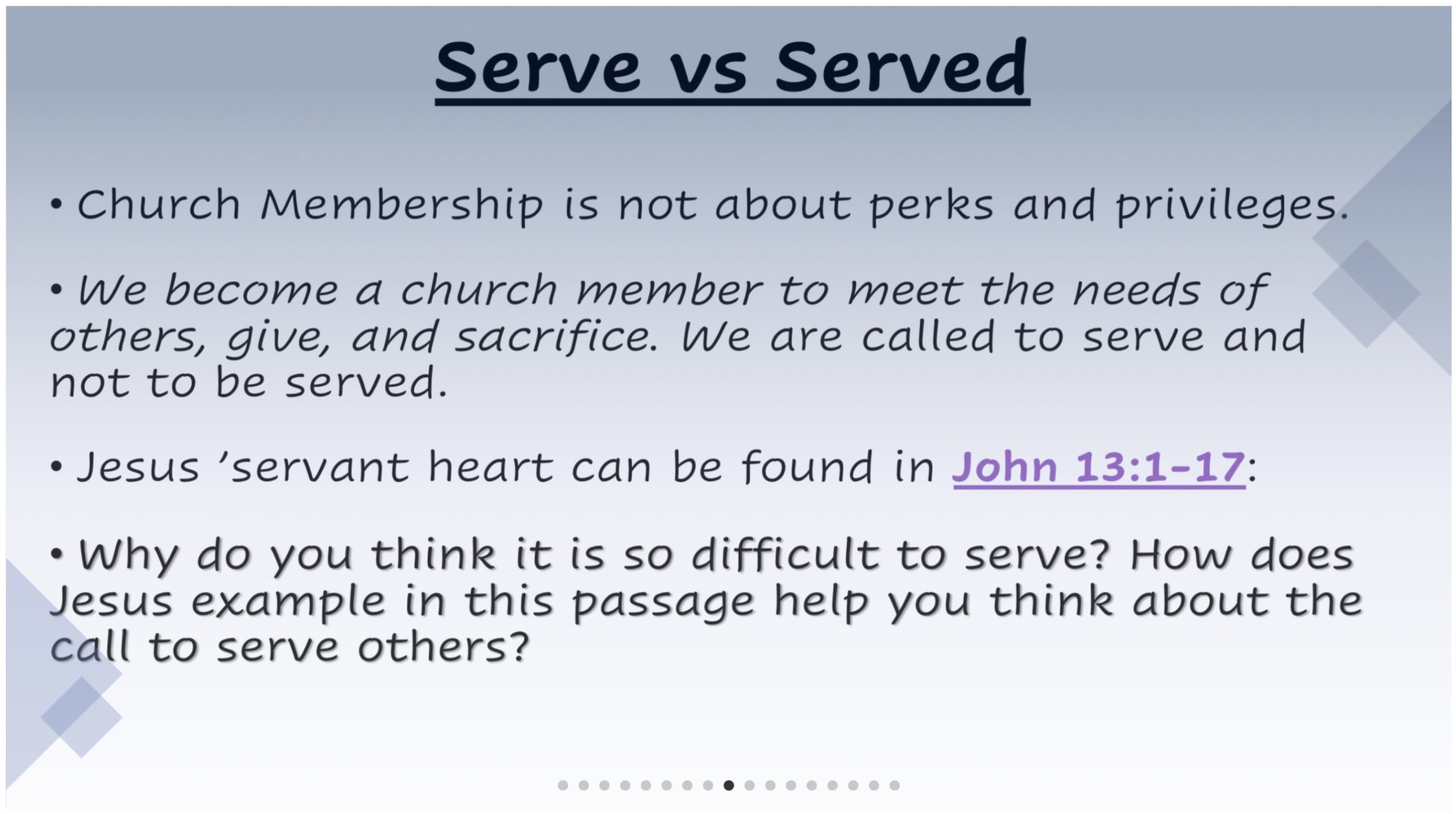 Serve vs Served

• Church Membership is not about perks and privileges.

• We become a church member to meet the needs of others, give, and sacrifice. We are called to serve and not to be served.

• Jesus 'servant heart can be found in John 13:1-17:

• Why do you think it is so difficult to serve? How does Jesus example in this passage help you think about the call to serve others?